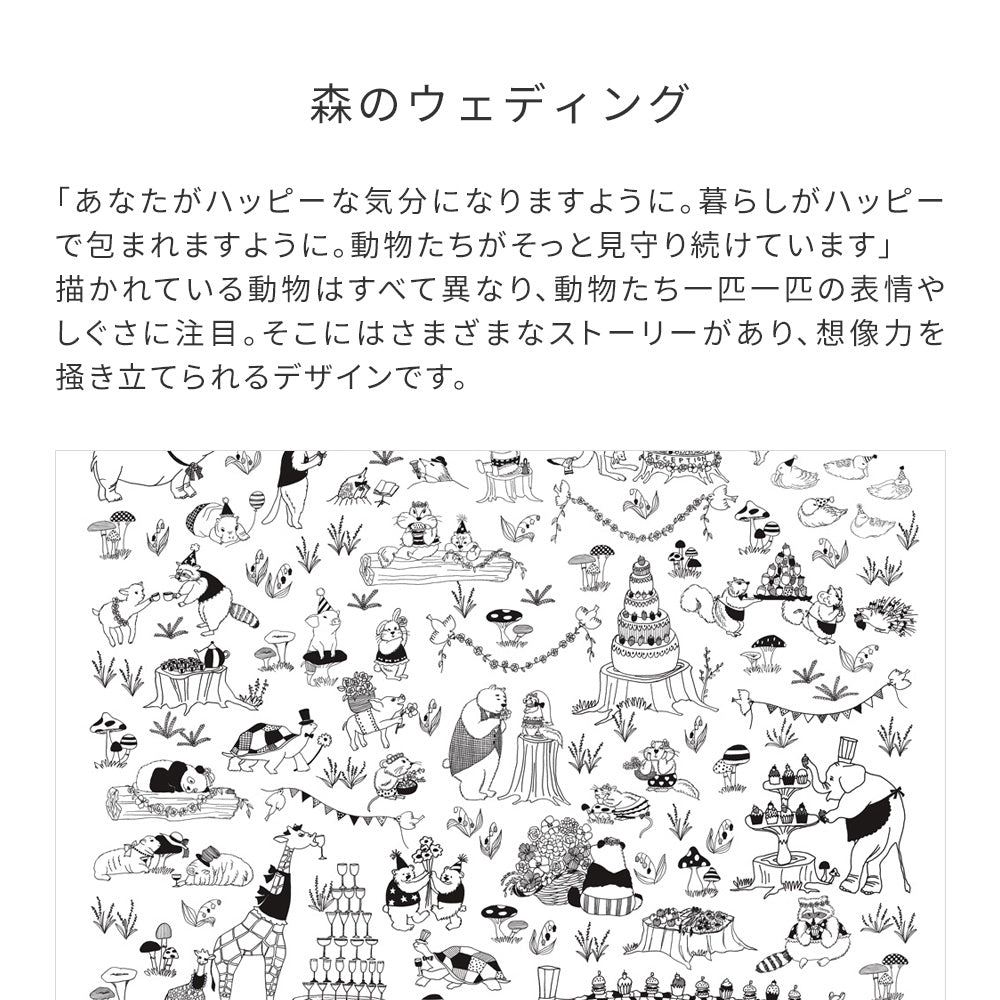 森のウェディング

「あなたがハッピーな気分になりますように。暮らしがハッピーで包まれますように。動物たちがそっと見守り続けています」
描かれている動物はすべて異なり、動物たち一匹一匹の表情やしぐさに注目。そこにはさまざまなストーリーがあり、想像力を掻き立てられるデザインです。

RECEPTION